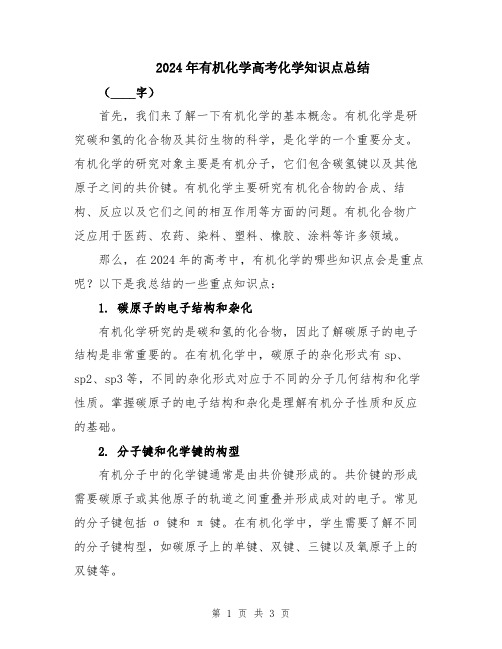 2024年有机化学高考化学知识点总结

（____字）

首先，我们来了解一下有机化学的基本概念。有机化学是研究碳和氢的化合物及其衍生物的科学，是化学的一个重要分支。有机化学的研究对象主要是有机分子，它们包含碳氢键以及其他原子之间的共价键。有机化学主要研究有机化合物的合成、结构、反应以及它们之间的相互作用等方面的问题。有机化合物广泛应用于医药、农药、染料、塑料、橡胶、涂料等许多领域。

那么，在2024年的高考中，有机化学的哪些知识点会是重点呢？以下是我总结的一些重点知识点：

1. 碳原子的电子结构和杂化

有机化学研究的是碳和氢的化合物，因此了解碳原子的电子结构是非常重要的。在有机化学中，碳原子的杂化形式有sp、sp2、sp3等，不同的杂化形式对应于不同的分子几何结构和化学性质。掌握碳原子的电子结构和杂化是理解有机分子性质和反应的基础。

2. 分子键和化学键的构型

有机分子中的化学键通常是由共价键形成的。共价键的形成需要碳原子或其他原子的轨道之间重叠并形成成对的电子。常见的分子键包括σ键和π键。在有机化学中，学生需要了解不同的分子键构型，如碳原子上的单键、双键、三键以及氧原子上的双键等。

第 1 页 共 3 页